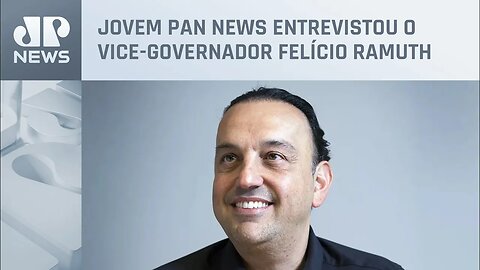 JP NEWS

JOVEM PAN NEWS ENTREVISTOU O VICE-GOVERNADOR FELÍCIO RAMUTH